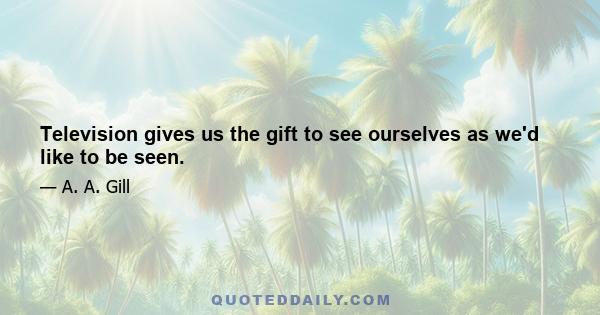 Television gives us the gift to see ourselves as we'd like to be seen.

— A. A. Gill

QUOTEDDAILY.COM